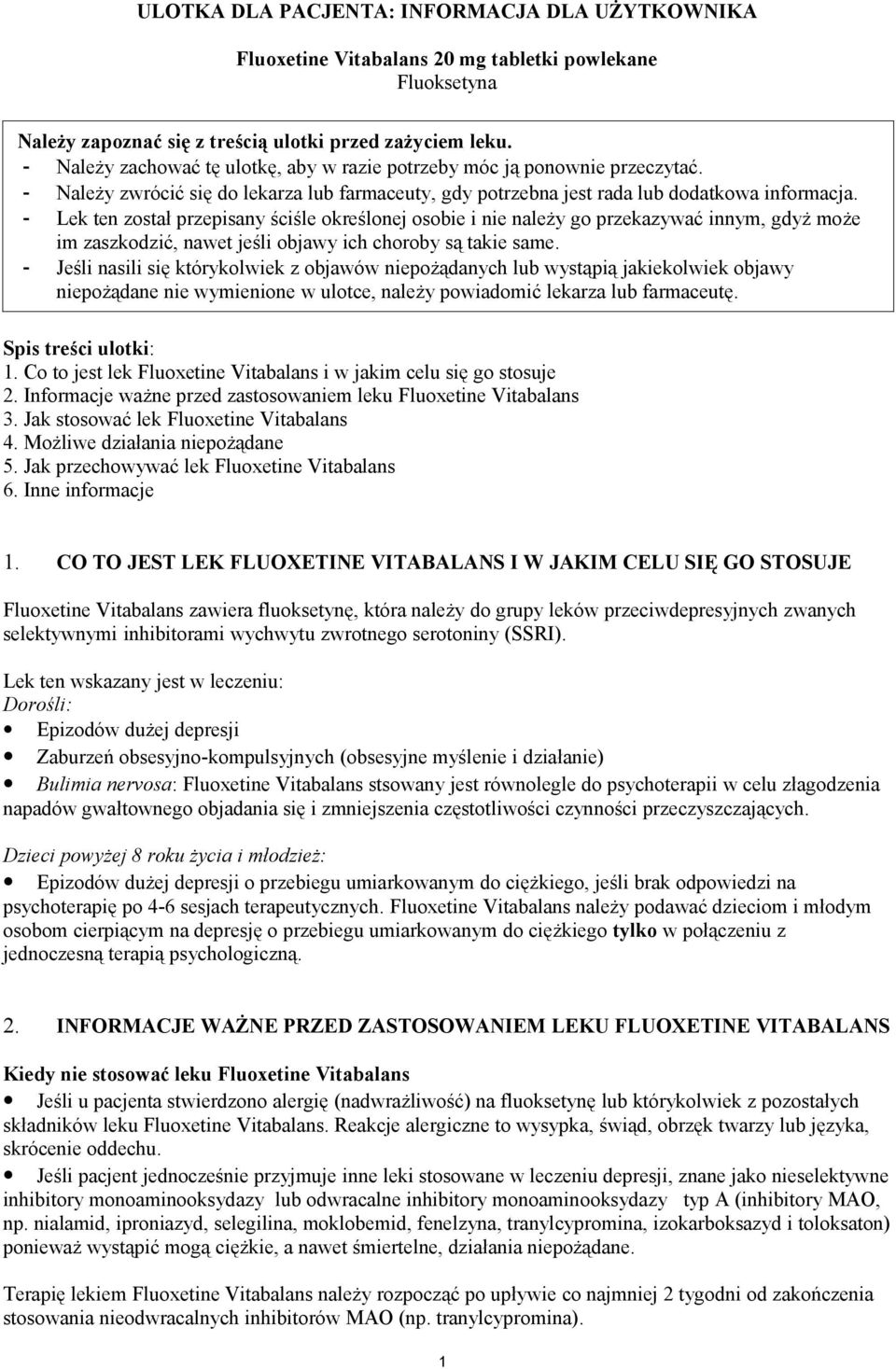 ULOTKA DLA PACJENTA: INFORMACJA DLA UŻYTKOWNIKA

Fluoxetine Vitabalans 20 mg tabletki powlekane
Fluoksetyna

Należy zapoznać się z treścią ulotki przed zażyciem leku.
- Należy zachować tę ulotkę, aby w razie potrzeby móc ją ponownie przeczytać.
- Należy zwrócić się do lekarza lub farmaceuty, gdy potrzebna jest rada lub dodatkowa informacja.
- Lek ten został przepisany ściśle określonej osobie i nie należy go przekazywać innym, gdyż może im zaszkodzić, nawet jeśli objawy ich choroby są takie same.
- Jeśli nasili się którykolwiek z objawów niepożądanych lub wystąpią jakiekolwiek objawy niepożądane nie wymienione w ulotce, należy powiadomić lekarza lub farmaceutę.

Spis treści ulotki:
1. Co to jest lek Fluoxetine Vitabalans i w jakim celu się go stosuje
2. Informacje ważne przed zastosowaniem leku Fluoxetine Vitabalans
3. Jak stosować lek Fluoxetine Vitabalans
4. Możliwe działania niepożądane
5. Jak przechowywać lek Fluoxetine Vitabalans
6. Inne informacje

1. CO TO JEST LEK FLUOXETINE VITABALANS I W JAKIM CELU SIĘ GO STOSUJE

Fluoxetine Vitabalans zawiera fluoksetynę, która należy do grupy leków przeciwdepresyjnych zwanych selektywnymi inhibitorami wychwytu zwrotnego serotoniny (SSRI).

Lek ten wskazany jest w leczeniu:
Dorośli:
• Epizodów dużej depresji
• Zaburzeń obsesyjno-kompulsyjnych (obsesyjne myślenie i działanie)
• Bulimia nervosa: Fluoxetine Vitabalans stsowany jest równolegle do psychoterapii w celu złagodzenia napadów gwałtownego objadania się i zmniejszenia częstotliwości czynności przeczyszczających.

Dzieci powyżej 8 roku życia i młodzież:
• Epizodów dużej depresji o przebiegu umiarkowanym do ciężkiego, jeśli brak odpowiedzi na psychoterapię po 4-6 sesjach terapeutycznych. Fluoxetine Vitabalans należy podawać dzieciom i młodym osobom cierpiącym na depresję o przebiegu umiarkowanym do ciężkiego tylko w połączeniu z jednoczesną terapią psychologiczną.

2. INFORMACJE WAŻNE PRZED ZASTOSOWANIEM LEKU FLUOXETINE VITABALANS

Kiedy nie stosować leku Fluoxetine Vitabalans
• Jeśli u pacjenta stwierdzono alergię (nadwrażliwość) na fluoksetynę lub którykolwiek z pozostałych składników leku Fluoxetine Vitabalans. Reakcje alergiczne to wysypka, świąd, obrzęk twarzy lub języka, skrócenie oddechu.
• Jeśli pacjent jednocześnie przyjmuje inne leki stosowane w leczeniu depresji, znane jako nieselektywne inhibitory monoaminooksydazy lub odwracalne inhibitory monoaminooksydazy typ A (inhibitory MAO, np. nialamid, iproniazyd, selegilina, moklobemid, fenelzyna, tranylcypromina, izokarboksazyd i toloksaton) ponieważ wystąpić mogą ciężkie, a nawet śmiertelne, działania niepożądane.

Terapię lekiem Fluoxetine Vitabalans należy rozpocząć po upływie co najmniej 2 tygodni od zakończenia stosowania nieodwracalnych inhibitorów MAO (np. tranylcypromina).

1